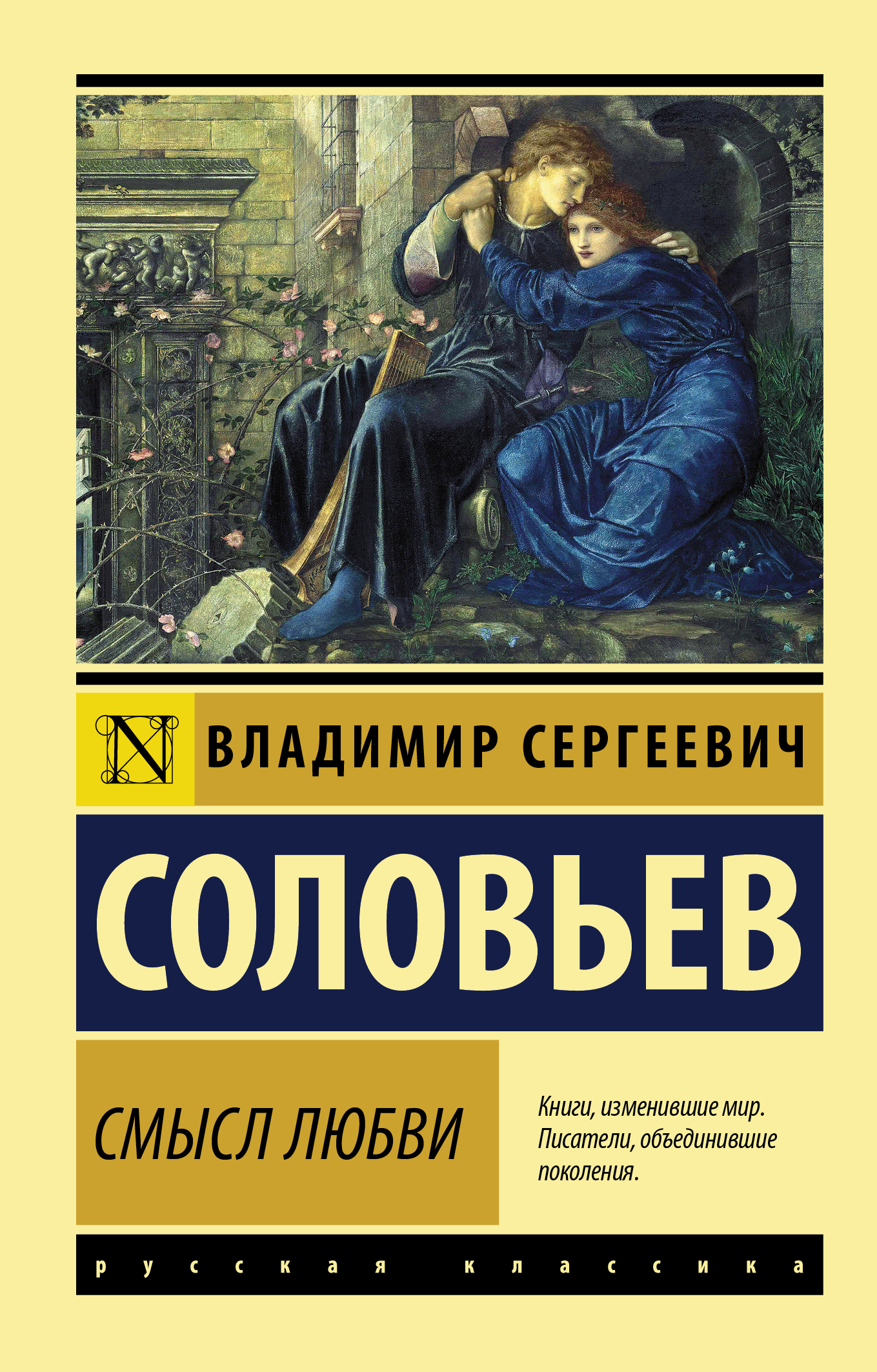 N

ВЛАДИМИР СЕРГЕЕВИЧ

СОЛОВЬЕВ

СМЫСЛ ЛЮБВИ

Книги, изменившие мир. Писатели, объединившие поколения.

русская классика